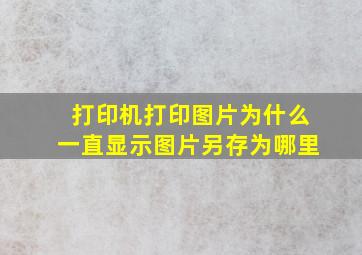 打印机打印图片为什么
一直显示图片另存为哪里